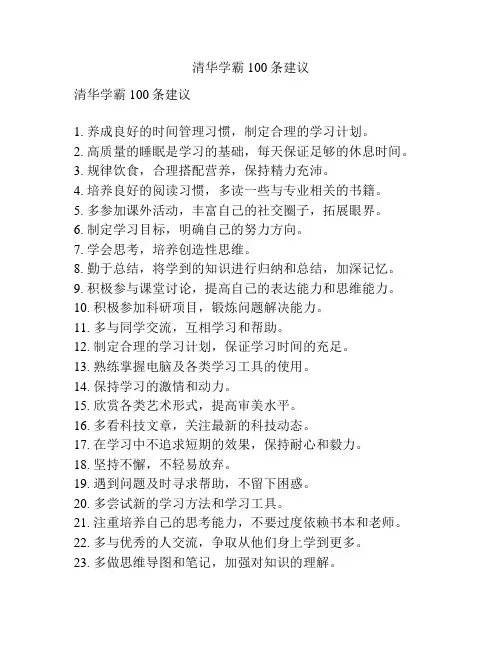 清华学霸 100 条建议

清华学霸 100 条建议

1. 养成良好的时间管理习惯，制定合理的学习计划。
2. 高质量的睡眠是学习的基础，每天保证足够的休息时间。
3. 规律饮食，合理搭配营养，保持精力充沛。
4. 培养良好的阅读习惯，多读一些与专业相关的书籍。
5. 多参加课外活动，丰富自己的社交圈子，拓展眼界。
6. 制定学习目标，明确自己的努力方向。
7. 学会思考，培养创造性思维。
8. 勤于总结，将学到的知识进行归纳和总结，加深记忆。
9. 积极参与课堂讨论，提高自己的表达能力和思维能力。
10. 积极参加科研项目，锻炼问题解决能力。
11. 多与同学交流，互相学习和帮助。
12. 制定合理的学习计划，保证学习时间的充足。
13. 熟练掌握电脑及各类学习工具的使用。
14. 保持学习的激情和动力。
15. 欣赏各类艺术形式，提高审美水平。
16. 多看科技文章，关注最新的科技动态。
17. 在学习中不追求短期的效果，保持耐心和毅力。
18. 坚持不懈，不轻易放弃。
19. 遇到问题及时寻求帮助，不留下困惑。
20. 多尝试新的学习方法和学习工具。
21. 注重培养自己的思考能力，不要过度依赖书本和老师。
22. 多与优秀的人交流，争取从他们身上学到更多。
23. 多做思维导图和笔记，加强对知识的理解。